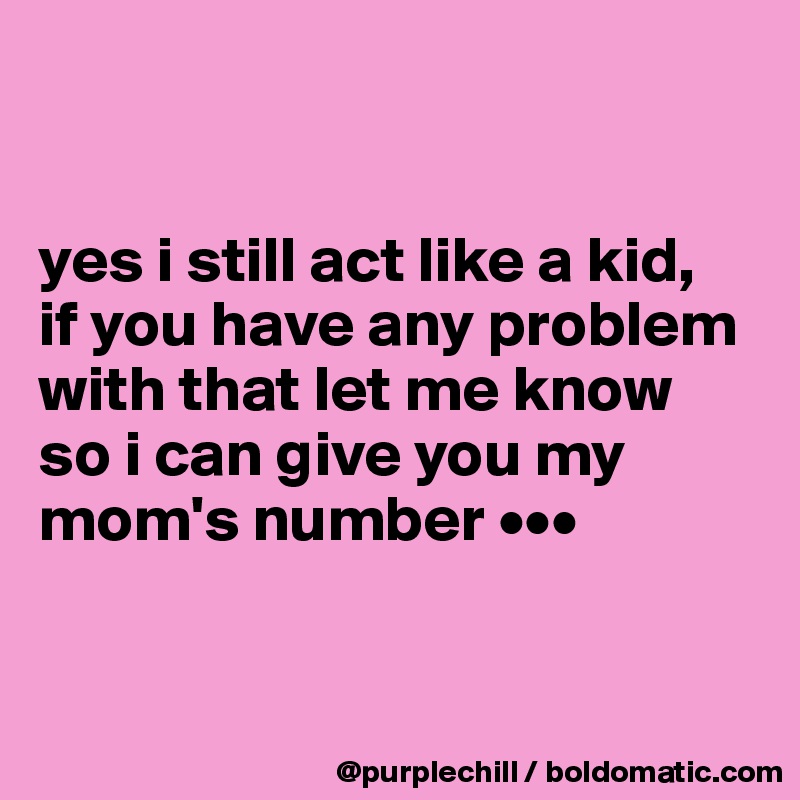 yes i still act like a kid, if you have any problem with that let me know so i can give you my mom's number •••

@purplechill / boldomatic.com